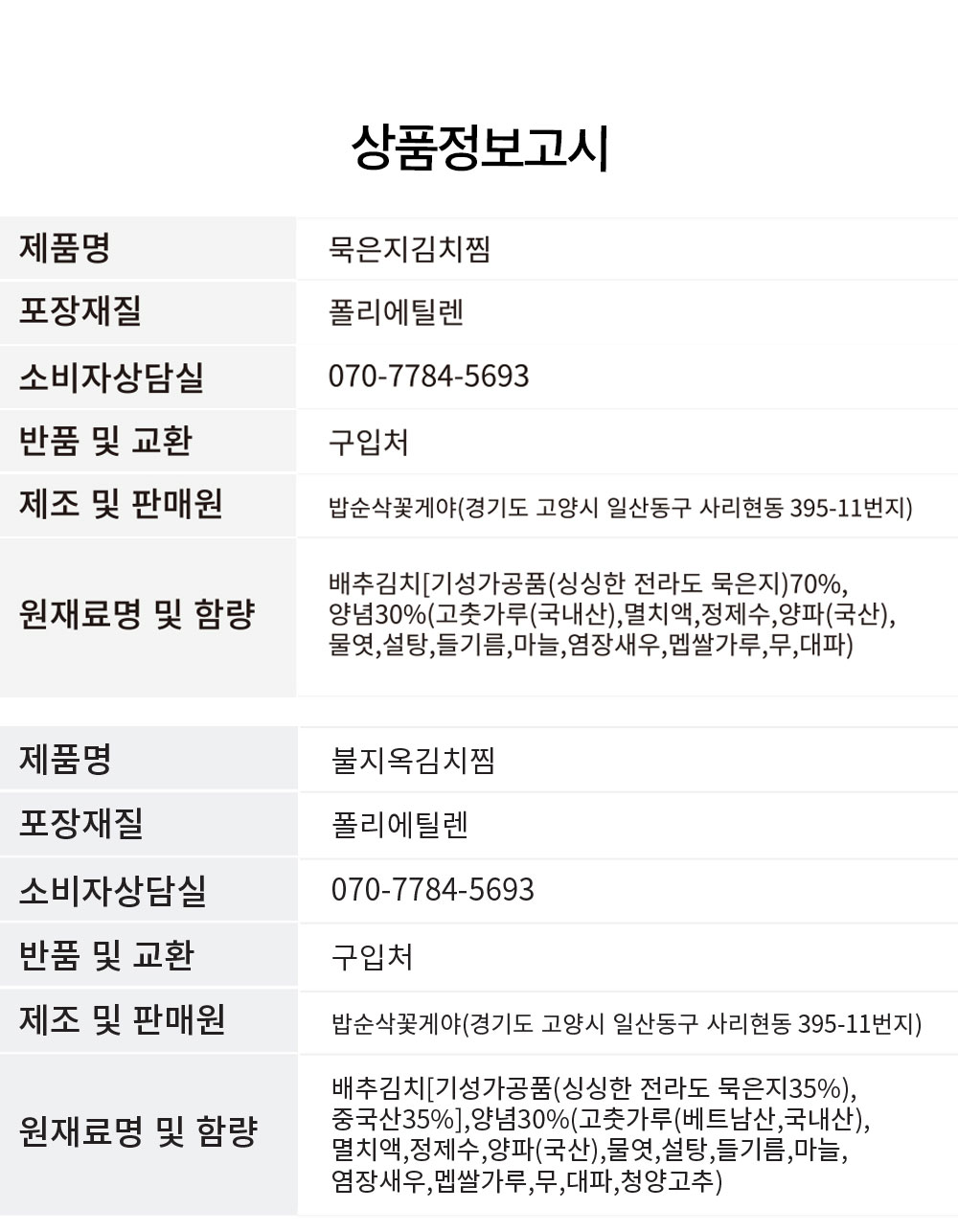 상품정보고시

제품명
묵은지김치찜
포장재질
폴리에틸렌
소비자상담실
070-7784-5693
반품 및 교환
구입처
제조 및 판매원
밥순삭꽃게야(경기도 고양시 일산동구 사리현동 395-11번지)
원재료명 및 함량
배추김치[기성가공품(싱싱한 전라도 묵은지)70%, 양념30%(고춧가루(국내산),멸치액,정제수,양파(국산), 물엿,설탕,들기름,마늘,염장새우,멥쌀가루,무,대파)

제품명
불지옥김치찜
포장재질
폴리에틸렌
소비자상담실
070-7784-5693
반품 및 교환
구입처
제조 및 판매원
밥순삭꽃게야(경기도 고양시 일산동구 사리현동 395-11번지)
원재료명 및 함량
배추김치[기성가공품(싱싱한 전라도 묵은지35%), 중국산35%],양념30%(고춧가루(베트남산,국내산), 멸치액,정제수,양파(국산),물엿,설탕,들기름,마늘, 염장새우,멥쌀가루,무,대파,청양고추)